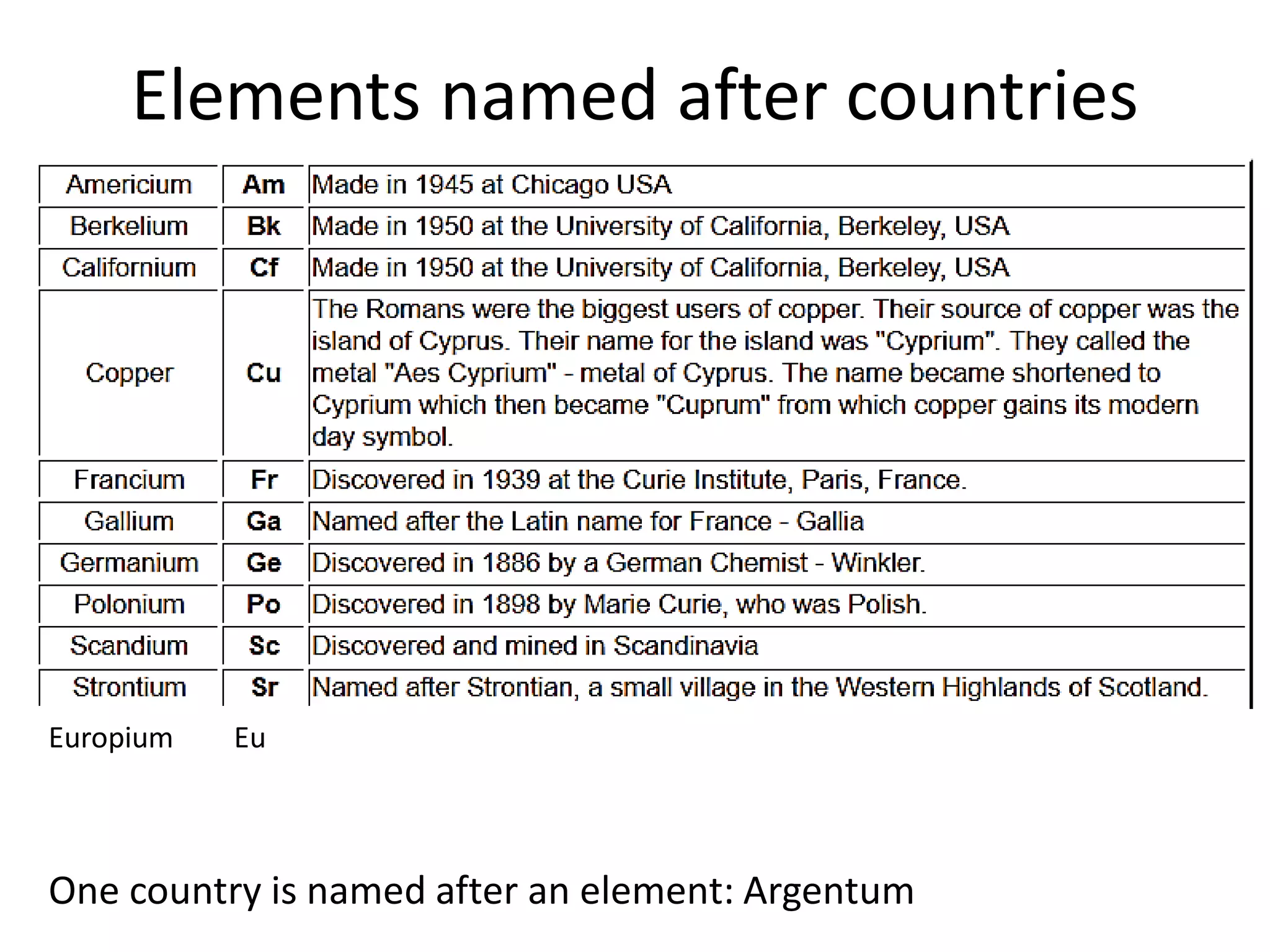 Elements named after countries

| Americium | Am | Made in 1945 at Chicago USA |
|---|---|---|
| Berkelium | Bk | Made in 1950 at the University of California, Berkeley, USA |
| Californium | Cf | Made in 1950 at the University of California, Berkeley, USA |
| Copper | Cu | The Romans were the biggest users of copper. Their source of copper was the island of Cyprus. Their name for the island was "Cyprium". They called the metal "Aes Cyprium" - metal of Cyprus. The name became shortened to Cyprium which then became "Cuprum" from which copper gains its modern day symbol. |
| Francium | Fr | Discovered in 1939 at the Curie Institute, Paris, France. |
| Gallium | Ga | Named after the Latin name for France - Gallia |
| Germanium | Ge | Discovered in 1886 by a German Chemist - Winkler. |
| Polonium | Po | Discovered in 1898 by Marie Curie, who was Polish. |
| Scandium | Sc | Discovered and mined in Scandinavia |
| Strontium | Sr | Named after Strontian, a small village in the Western Highlands of Scotland. |

Europium Eu

One country is named after an element: Argentum